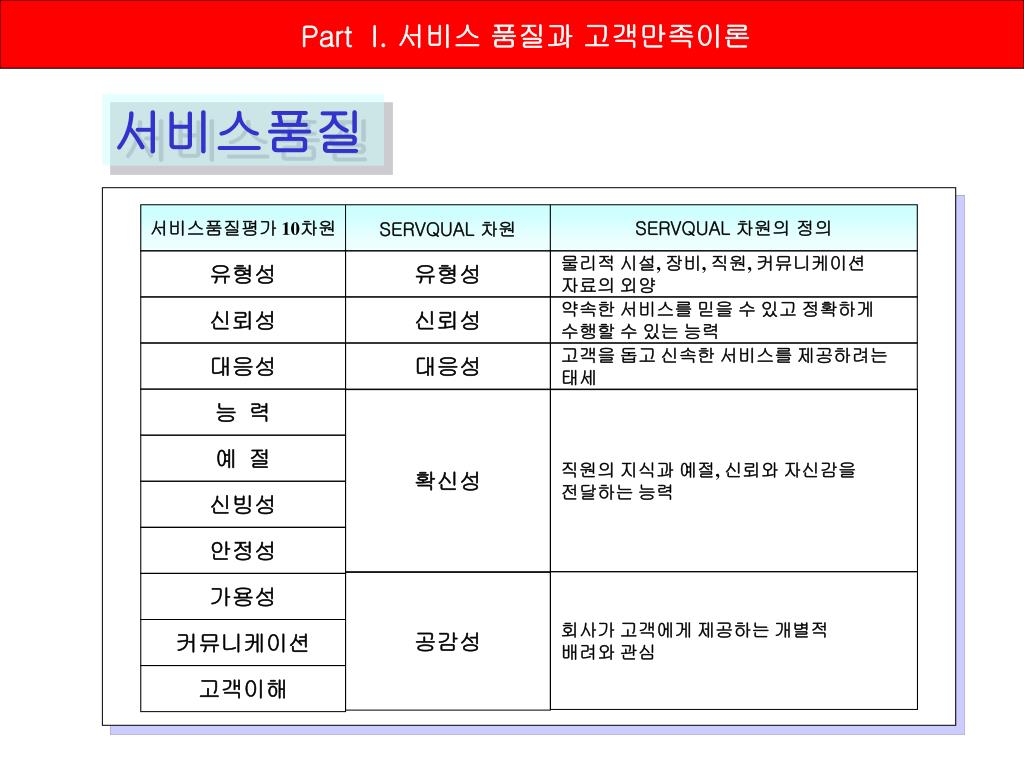 Part Ⅰ. 서비스 품질과 고객만족이론

서비스품질

| 서비스품질평가 10차원 | SERVQUAL 차원 | SERVQUAL 차원의 정의 |
|---|---|---|
| 유형성 | 유형성 | 물리적 시설, 장비, 직원, 커뮤니케이션 자료의 외양 |
| 신뢰성 | 신뢰성 | 약속한 서비스를 믿을 수 있고 정확하게 수행할 수 있는 능력 |
| 대응성 | 대응성 | 고객을 돕고 신속한 서비스를 제공하려는 태세 |
| 능 력 | 확신성 | 직원의 지식과 예절, 신뢰와 자신감을 전달하는 능력 |
| 예 절 | | |
| 신빙성 | | |
| 안정성 | | |
| 가용성 | 공감성 | 회사가 고객에게 제공하는 개별적 배려와 관심 |
| 커뮤니케이션 | | |
| 고객이해 | | |